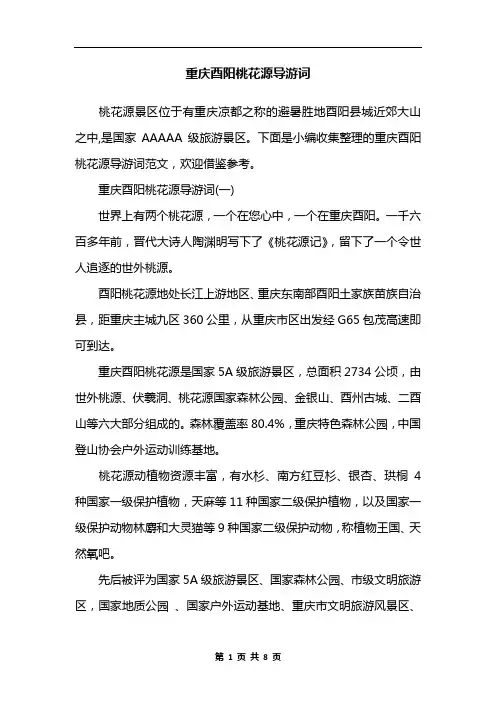 重庆酉阳桃花源导游词

桃花源景区位于有重庆凉都之称的避暑胜地酉阳县城近郊大山之中,是国家 AAAAA 级旅游景区。下面是小编收集整理的重庆酉阳桃花源导游词范文，欢迎借鉴参考。

重庆酉阳桃花源导游词(一)

世界上有两个桃花源，一个在您心中，一个在重庆酉阳。一千六百多年前，晋代大诗人陶渊明写下了《桃花源记》，留下了一个令世人追逐的世外桃源。

酉阳桃花源地处长江上游地区、重庆东南部酉阳土家族苗族自治县，距重庆主城九区 360 公里，从重庆市区出发经 G65 包茂高速即可到达。

重庆酉阳桃花源是国家 5A 级旅游景区，总面积 2734 公顷，由世外桃源、伏羲洞、桃花源国家森林公园、金银山、酉州古城、二酉山等六大部分组成的。森林覆盖率 80.4%，重庆特色森林公园，中国登山协会户外运动训练基地。

桃花源动植物资源丰富，有水杉、南方红豆杉、银杏、珙桐 4 种国家一级保护植物，天麻等 11 种国家二级保护植物，以及国家一级保护动物林麝和大灵猫等 9 种国家二级保护动物，称植物王国、天然氧吧。

先后被评为国家 5A 级旅游景区、国家森林公园、市级文明旅游区，国家地质公园 、国家户外运动基地、重庆市文明旅游风景区、

第 1 页 共 8 页